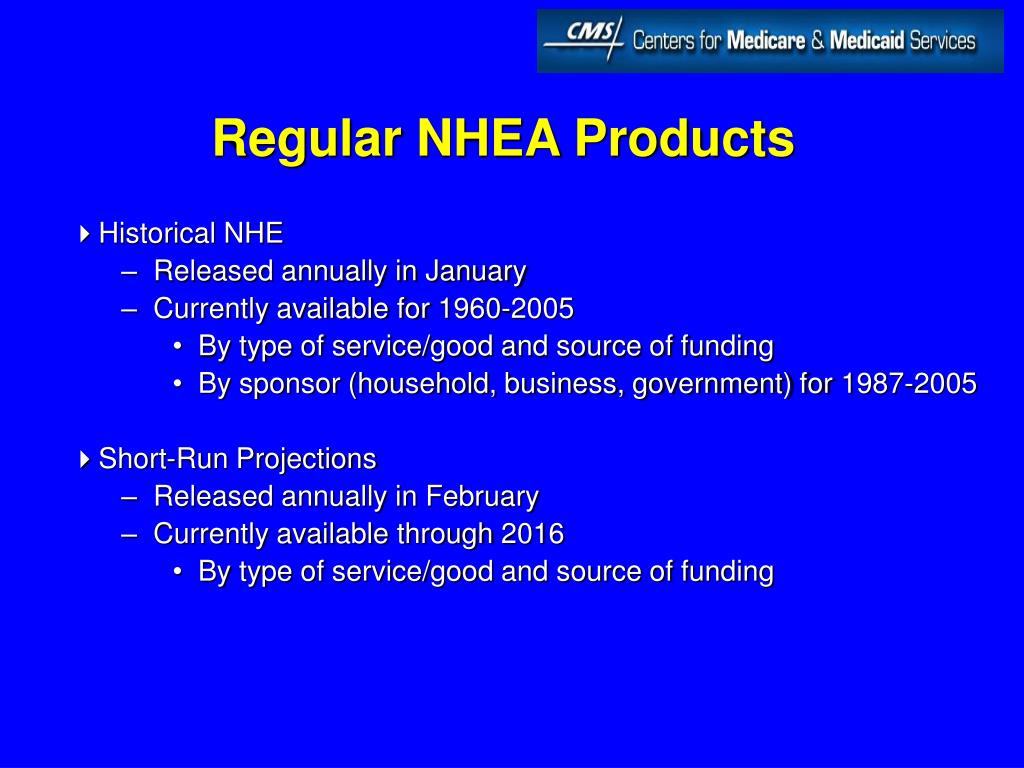 CMS Centers for Medicare & Medicaid Services

Regular NHEA Products

Historical NHE
– Released annually in January
– Currently available for 1960-2005
• By type of service/good and source of funding
• By sponsor (household, business, government) for 1987-2005

Short-Run Projections
– Released annually in February
– Currently available through 2016
• By type of service/good and source of funding